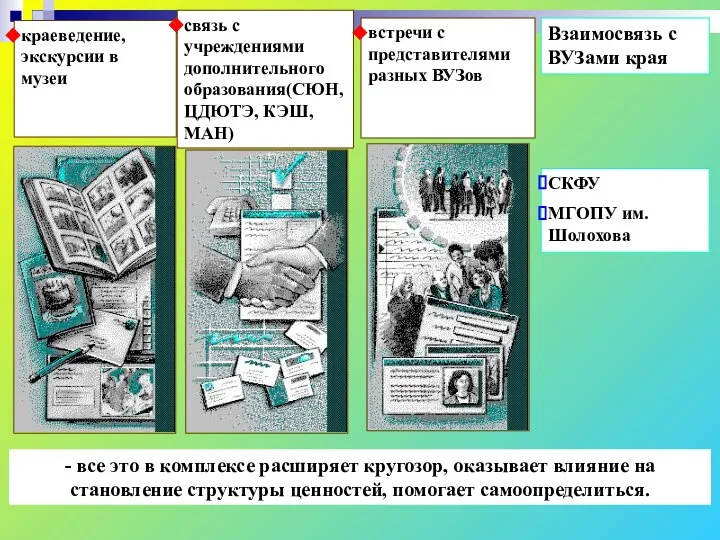 краеведение, экскурсии в музеи

связь с учреждениями дополнительного образования(СЮН, ЦДЮТЭ, КЭШ, МАН)

встречи с представителями разных ВУЗов

Взаимосвязь с ВУЗами края

СКФУ

МГОПУ им. Шолохова

- все это в комплексе расширяет кругозор, оказывает влияние на становление структуры ценностей, помогает самоопределиться.